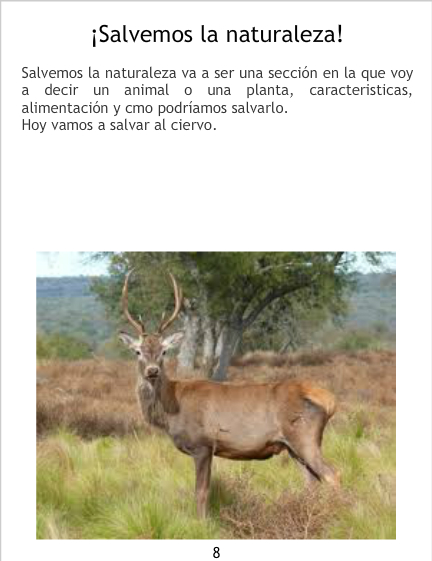 ¡Salvemos la naturaleza!

Salvemos la naturaleza va a ser una sección en la que voy a decir un animal o una planta, caracteristicas, alimentación y cmo podríamos salvarlo.
Hoy vamos a salvar al ciervo.

8